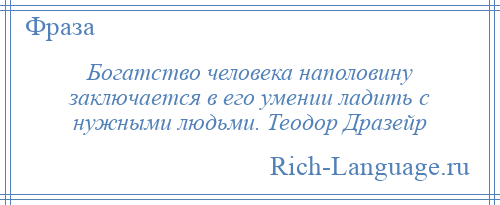 Фраза

Богатство человека наполовину заключается в его умении ладить с нужными людьми. Теодор Дразейр

Rich-Language.ru